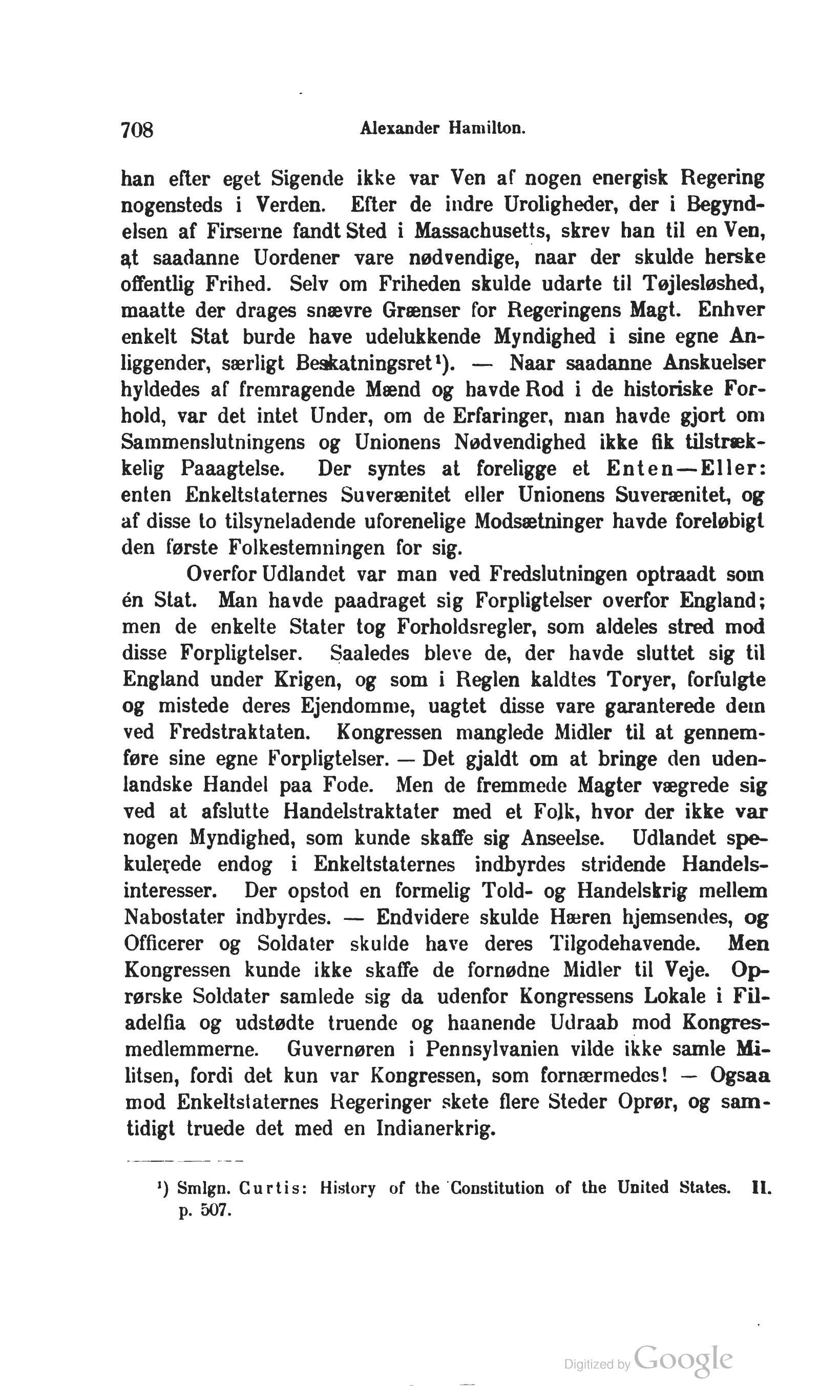 708 Alexander Hamilton.

han efter eget Sigende ikke var Ven af nogen energisk Regering nogensteds i Verden. Efter de indre Uroligheder, der i Begyndelsen af Firserne fandt Sted i Massachusetts, skrev han til en Ven, at saadanne Uordener vare nødvendige, naar der skulde herske offentlig Frihed. Selv om Friheden skulde udarte til Tøjlesløshed, maatte der drages snævre Grænser for Regeringens Magt. Enhver enkelt Stat burde have udelukkende Myndighed i sine egne Anliggender, særligt Beskatningsret¹). — Naar saadanne Anskuelser hyldedes af fremragende Mænd og havde Rod i de historiske Forhold, var det intet Under, om de Erfaringer, man havde gjort om Sammenslutningens og Unionens Nødvendighed ikke fik tilstrækkelig Paaagtelse. Der syntes at foreligge et Enten—Eller: enten Enkeltstaternes Suverænitet eller Unionens Suverænitet, og af disse to tilsyneladende uforenelige Modsætninger havde foreløbigt den første Folkestemningen for sig.

Overfor Udlandet var man ved Fredslutningen optraadt som én Stat. Man havde paadraget sig Forpligtelser overfor England; men de enkelte Stater tog Forholdsregler, som aldeles stred mod disse Forpligtelser. Saaledes bleve de, der havde sluttet sig til England under Krigen, og som i Reglen kaldtes Toryer, forfulgte og mistede deres Ejendomme, uagtet disse vare garanterede dem ved Fredstraktaten. Kongressen manglede Midler til at gennemføre sine egne Forpligtelser. — Det gjaldt om at bringe den udenlandske Handel paa Fode. Men de fremmede Magter vægrede sig ved at afslutte Handelstraktater med et Folk, hvor der ikke var nogen Myndighed, som kunde skaffe sig Anseelse. Udlandet spekulerede endog i Enkeltstaternes indbyrdes stridende Handelsinteresser. Der opstod en formelig Told- og Handelskrig mellem Nabostater indbyrdes. — Endvidere skulde Hæren hjemsendes, og Officerer og Soldater skulde have deres Tilgodehavende. Men Kongressen kunde ikke skaffe de fornødne Midler til Veje. Oprørske Soldater samlede sig da udenfor Kongressens Lokale i Filadelfia og udstødte truende og haanende Udraab mod Kongresmedlemmerne. Guvernøren i Pennsylvanien vilde ikke samle Militsen, fordi det kun var Kongressen, som fornærmedes! — Ogsaa mod Enkeltstaternes Regeringer skete flere Steder Oprør, og samtidigt truede det med en Indianerkrig.

¹) Smlgn. Curtis: History of the Constitution of the United States. II. p. 507.

Digitized by Google